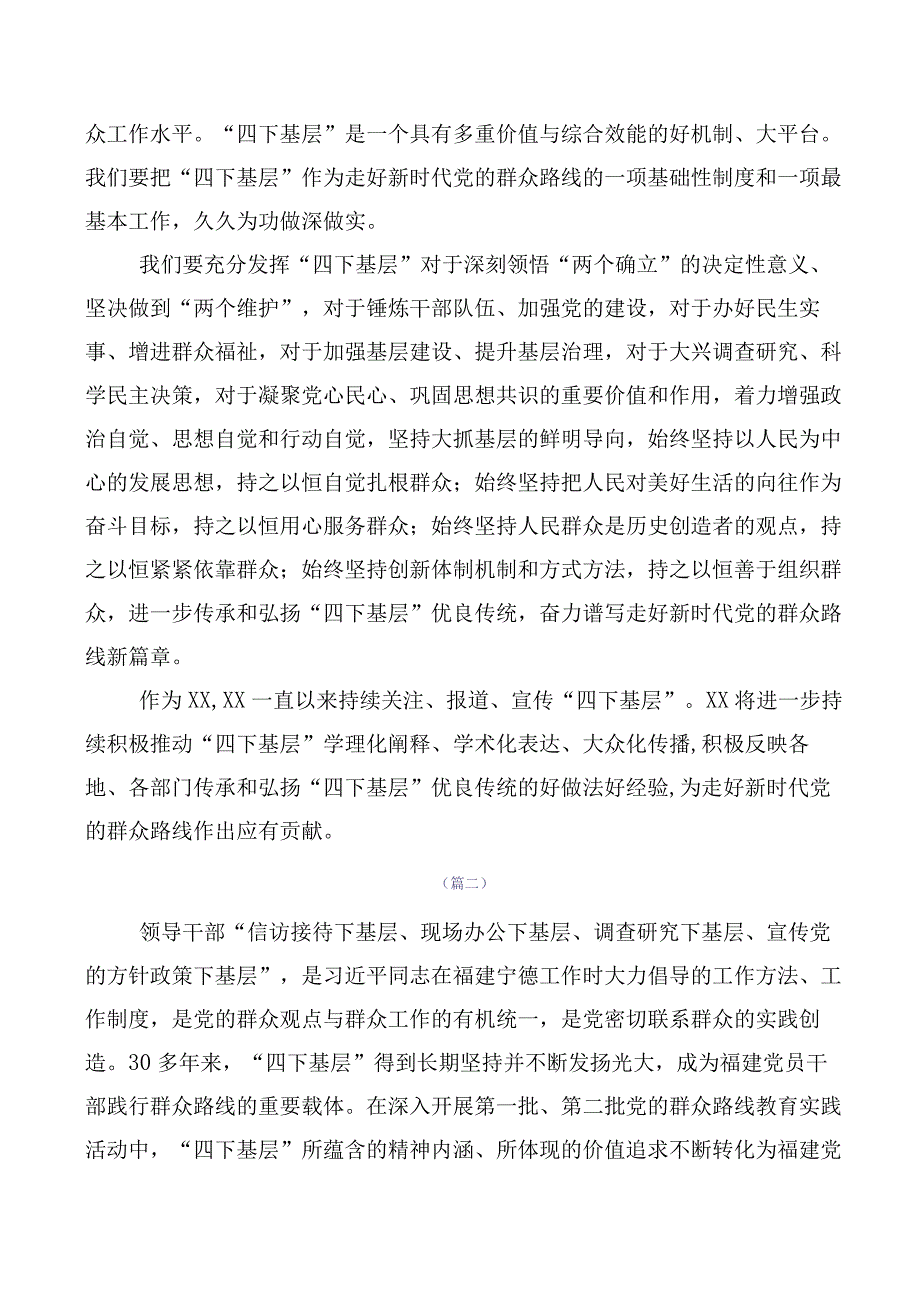 众工作水平。“四下基层”是一个具有多重价值与综合效能的好机制、大平台。我们要把“四下基层”作为走好新时代党的群众路线的一项基础性制度和一项最基本工作，久久为功做深做实。

我们要充分发挥“四下基层”对于深刻领悟“两个确立”的决定性意义、坚决做到“两个维护”，对于锤炼干部队伍、加强党的建设，对于办好民生实事、增进群众福祉，对于加强基层建设、提升基层治理，对于大兴调查研究、科学民主决策，对于凝聚党心民心、巩固思想共识的重要价值和作用，着力增强政治自觉、思想自觉和行动自觉，坚持大抓基层的鲜明导向，始终坚持以人民为中心的发展思想，持之以恒自觉扎根群众；始终坚持把人民对美好生活的向往作为奋斗目标，持之以恒用心服务群众；始终坚持人民群众是历史创造者的观点，持之以恒紧紧依靠群众；始终坚持创新体制机制和方式方法，持之以恒善于组织群众，进一步传承和弘扬“四下基层”优良传统，奋力谱写走好新时代党的群众路线新篇章。

作为XX,XX一直以来持续关注、报道、宣传“四下基层”。XX将进一步持续积极推动“四下基层”学理化阐释、学术化表达、大众化传播,积极反映各地、各部门传承和弘扬“四下基层”优良传统的好做法好经验,为走好新时代党的群众路线作出应有贡献。

（篇二）

领导干部“信访接待下基层、现场办公下基层、调查研究下基层、宣传党的方针政策下基层”，是习近平同志在福建宁德工作时大力倡导的工作方法、工作制度，是党的群众观点与群众工作的有机统一，是党密切联系群众的实践创造。30多年来，“四下基层”得到长期坚持并不断发扬光大，成为福建党员干部践行群众路线的重要载体。在深入开展第一批、第二批党的群众路线教育实践活动中，“四下基层”所蕴含的精神内涵、所体现的价值追求不断转化为福建党